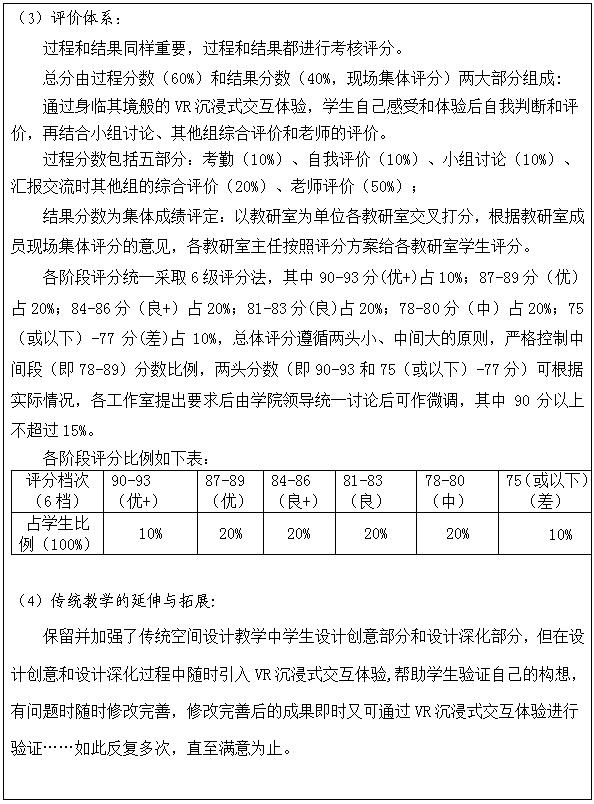 （3）评价体系：

过程和结果同样重要，过程和结果都进行考核评分。

总分由过程分数（60%）和结果分数（40%，现场集体评分）两大部分组成：

通过身临其境般的 VR 沉浸式交互体验，学生自己感受和体验后自我判断和评价，再结合小组讨论、其他组综合评价和老师的评价。

过程分数包括五部分：考勤（10%）、自我评价（10%）、小组讨论（10%）、汇报交流时其他组的综合评价（20%）、老师评价（50%）；

结果分数为集体成绩评定：以教研室为单位各教研室交叉打分，根据教研室成员现场集体评分的意见，各教研室主任按照评分方案给各教研室学生评分。

各阶段评分统一采取 6 级评分法，其中 90-93 分(优+)占 10%；87-89 分（优）占 20%；84-86 分（良+）占 20%；81-83 分(良)占 20%；78-80 分（中）占 20%；75（或以下）-77 分(差)占 10%，总体评分遵循两头小、中间大的原则，严格控制中间段（即 78-89）分数比例，两头分数（即 90-93 和 75（或以下）-77 分）可根据实际情况，各工作室提出要求后由学院领导统一讨论后可作微调，其中 90 分以上不超过 15%。

各阶段评分比例如下表：

| 评分档次（6 档） | 90-93（优+） | 87-89（优） | 84-86（良+） | 81-83（良） | 78-80（中） | 75（或以下）（差） |
|---|---|---|---|---|---|---|
| 占学生比例（100%） | 10% | 20% | 20% | 20% | 20% | 10% |

（4）传统教学的延伸与拓展：

保留并加强了传统空间设计教学中学生设计创意部分和设计深化部分，但在设计创意和设计深化过程中随时引入 VR 沉浸式交互体验，帮助学生验证自己的构想，有问题时随时修改完善，修改完善后的成果即时又可通过 VR 沉浸式交互体验进行验证……如此反复多次，直至满意为止。